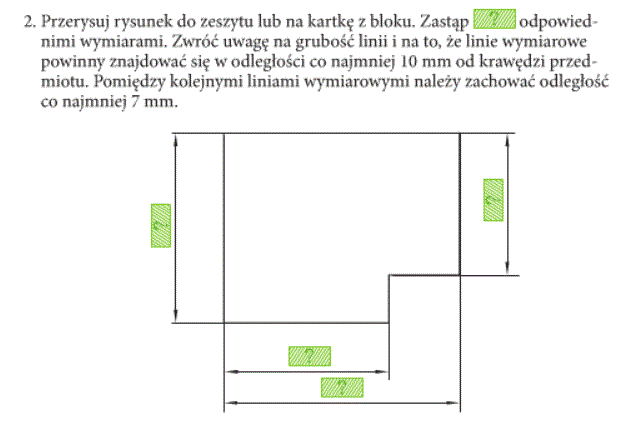 2. Przerysuj rysunek do zeszytu lub na kartkę z bloku. Zastąp ? odpowiednimi wymiarami. Zwróć uwagę na grubość linii i na to, że linie wymiarowe powinny znajdować się w odległości co najmniej 10 mm od krawędzi przedmiotu. Pomiędzy kolejnymi liniami wymiarowymi należy zachować odległość co najmniej 7 mm.

?

?

?

?